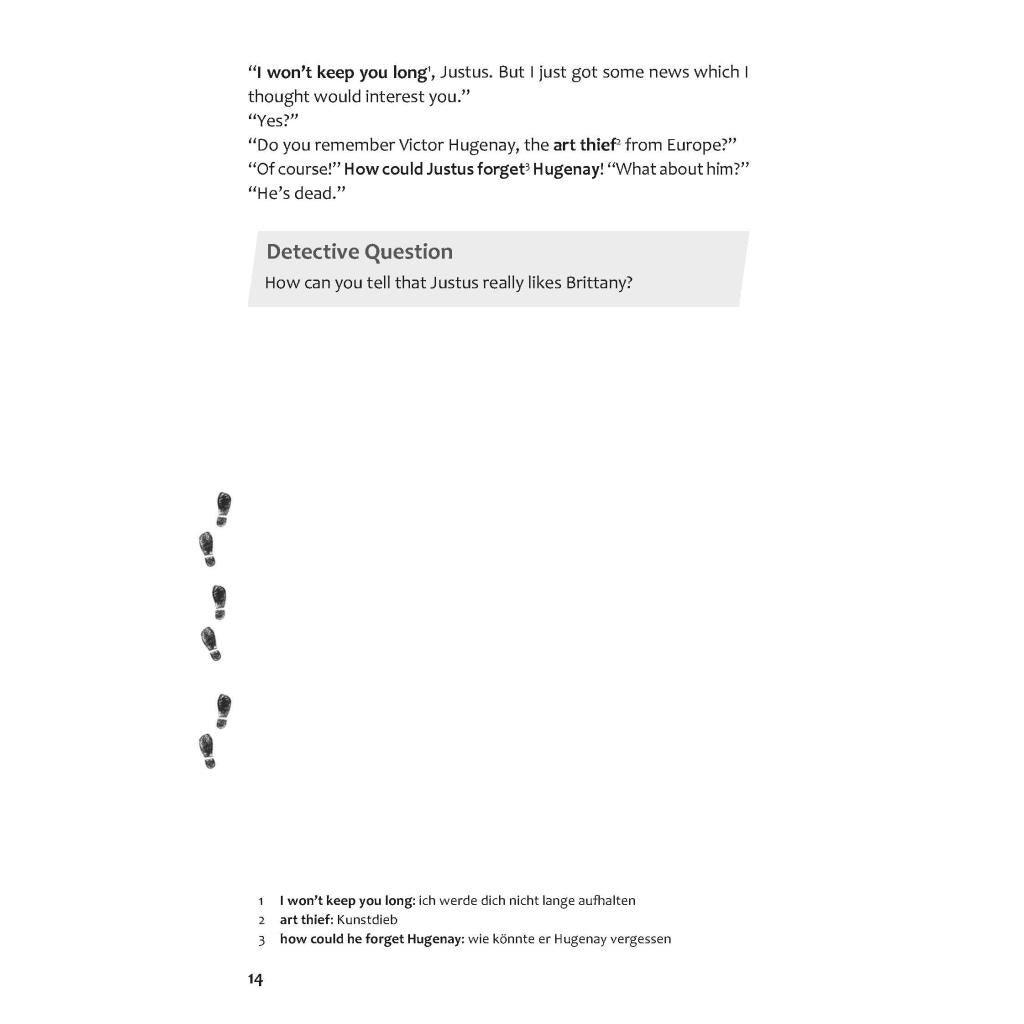 "I won't keep you long$^1$, Justus. But I just got some news which I thought would interest you."
"Yes?"
"Do you remember Victor Hugenay, the art thief$^2$ from Europe?"
"Of course!" How could Justus forget$^3$ Hugenay! "What about him?"
"He's dead."

Detective Question
How can you tell that Justus really likes Brittany?

1 I won't keep you long: ich werde dich nicht lange aufhalten
2 art thief: Kunstdieb
3 how could he forget Hugenay: wie könnte er Hugenay vergessen

14